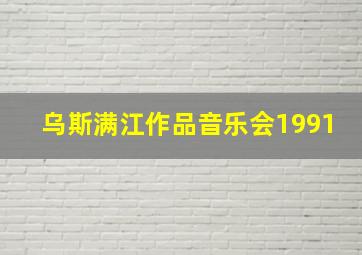 乌斯满江作品音乐会1991